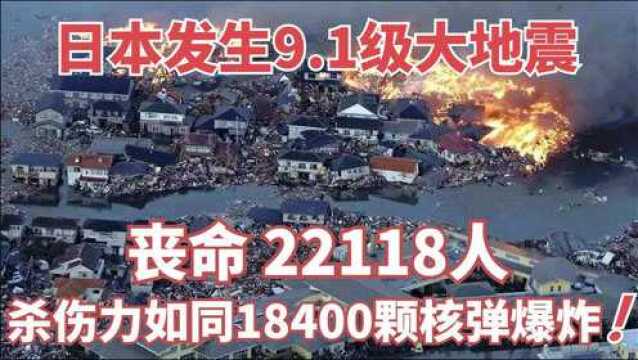 日本发生9.1级大地震

丧命 22118人

杀伤力如同18400颗核弹爆炸！